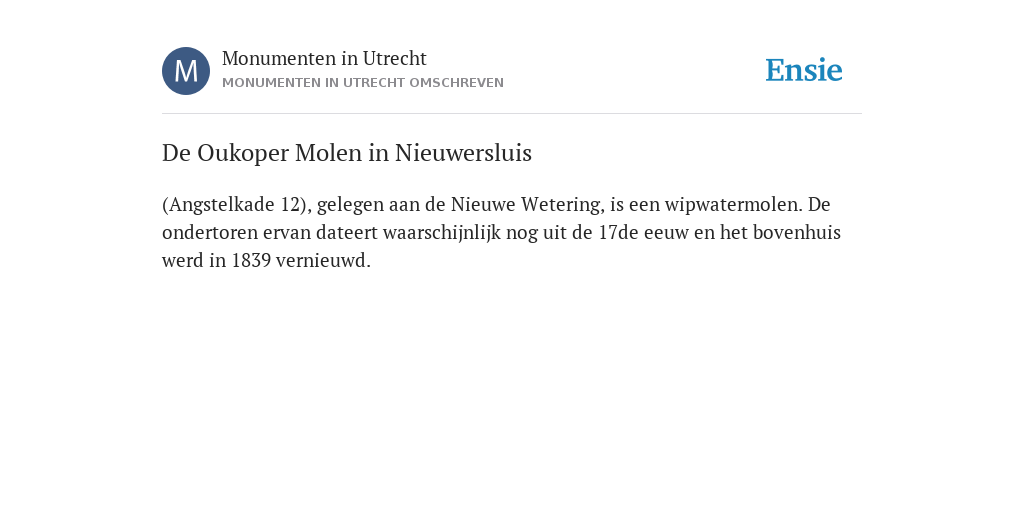 M

Monumenten in Utrecht
MONUMENTEN IN UTRECHT OMSCHREVEN

Ensie

De Oukoper Molen in Nieuwersluis

(Angstelkade 12), gelegen aan de Nieuwe Wetering, is een wipwatermolen. De ondertoren ervan dateert waarschijnlijk nog uit de 17de eeuw en het bovenhuis werd in 1839 vernieuwd.